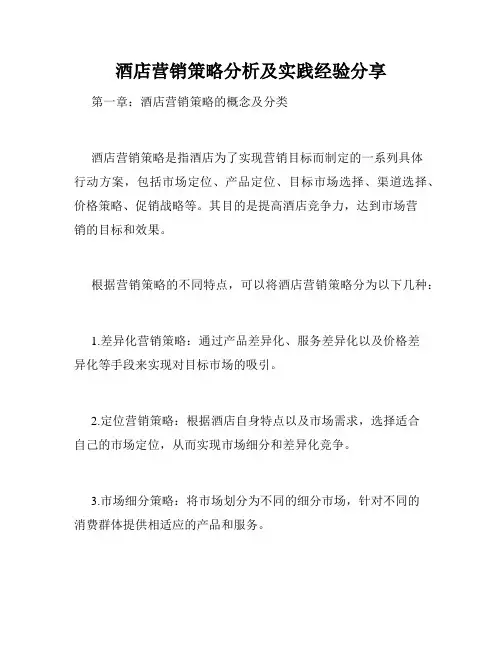 酒店营销策略分析及实践经验分享

第一章：酒店营销策略的概念及分类

酒店营销策略是指酒店为了实现营销目标而制定的一系列具体行动方案，包括市场定位、产品定位、目标市场选择、渠道选择、价格策略、促销战略等。其目的是提高酒店竞争力，达到市场营销的目标和效果。

根据营销策略的不同特点，可以将酒店营销策略分为以下几种：

1.差异化营销策略：通过产品差异化、服务差异化以及价格差异化等手段来实现对目标市场的吸引。

2.定位营销策略：根据酒店自身特点以及市场需求，选择适合自己的市场定位，从而实现市场细分和差异化竞争。

3.市场细分策略：将市场划分为不同的细分市场，针对不同的消费群体提供相适应的产品和服务。